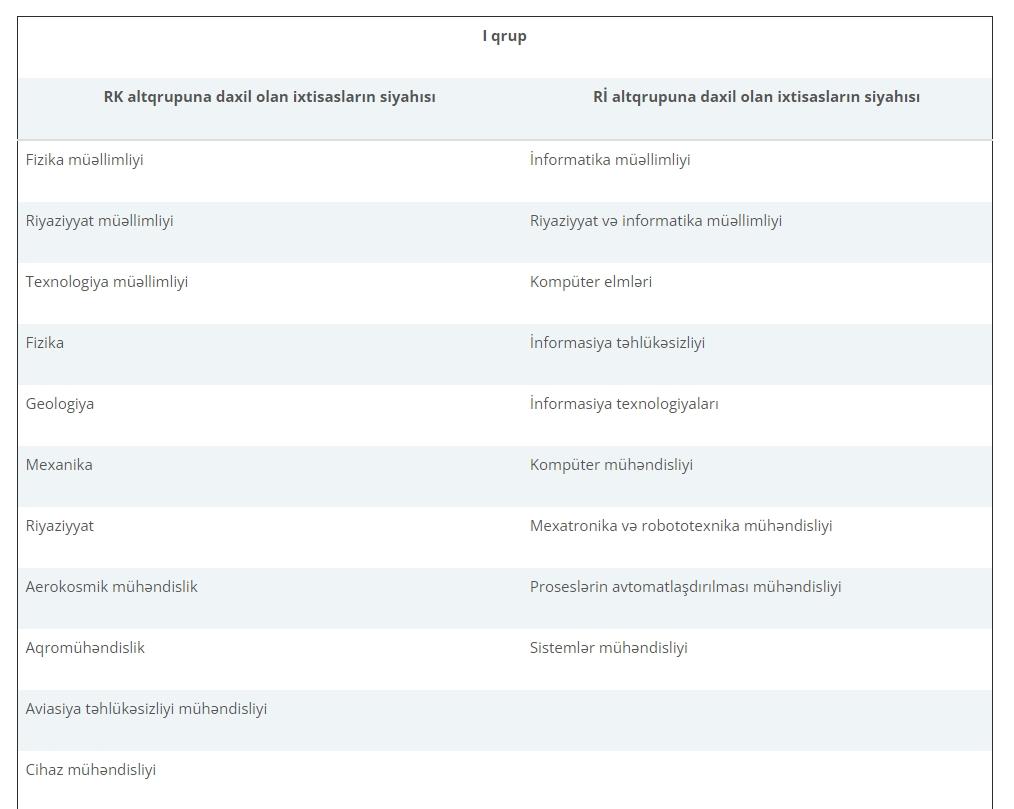 I qrup

| RK altqrupuna daxil olan ixtisasların siyahısı | Rİ altqrupuna daxil olan ixtisasların siyahısı |
|---|---|
| Fizika müəllimliyi | İnformatika müəllimliyi |
| Riyaziyyat müəllimliyi | Riyaziyyat və informatika müəllimliyi |
| Texnologiya müəllimliyi | Kompüter elmləri |
| Fizika | İnformasiya təhlükəsizliyi |
| Geologiya | İnformasiya texnologiyaları |
| Mexanika | Kompüter mühəndisliyi |
| Riyaziyyat | Mexatronika və robototexnika mühəndisliyi |
| Aerokosmik mühəndislik | Proseslərin avtomatlaşdırılması mühəndisliyi |
| Aqromühəndislik | Sistemlər mühəndisliyi |
| Aviasiya təhlükəsizliyi mühəndisliyi | |
| Cihaz mühəndisliyi | |